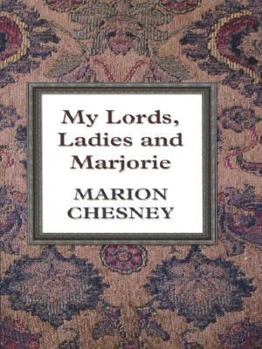 My Lords, Ladies and Marjorie

MARION CHESNEY